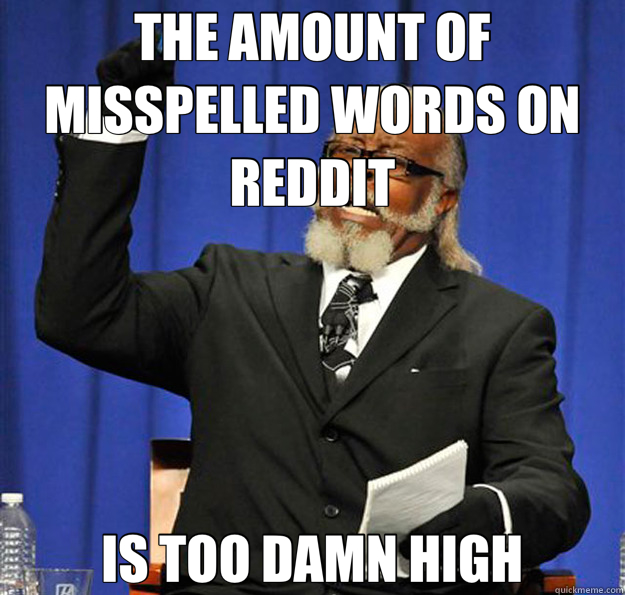 THE AMOUNT OF MISSPELLED WORDS ON REDDIT

IS TOO DAMN HIGH

quickmeme.com